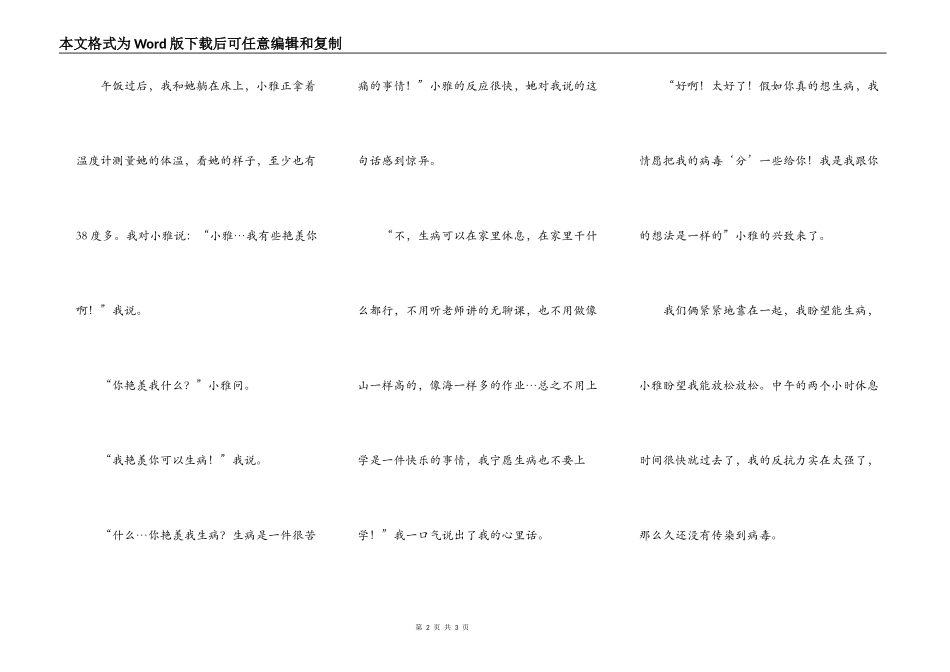 本文格式为Word版下载后可任意编辑和复制

午饭过后，我和她躺在床上，小雅正拿着温度计测量她的体温，看她的样子，至少也有38度多。我对小雅说：“小雅…我有些艳羡你啊！”我说。

“你艳羡我什么？”小雅问。

“我艳羡你可以生病！”我说。

“什么…你艳羡我生病？生病是一件很苦痛的事情！”小雅的反应很快，她对我说的这句话感到惊异。

“不，生病可以在家里休息，在家里干什么都行，不用听老师讲的无聊课，也不用做像山一样高的，像海一样多的作业…总之不用上学是一件快乐的事情，我宁愿生病也不要上学！”我一口气说出了我的心里话。

“好啊！太好了！假如你真的想生病，我情愿把我的病毒‘分’一些给你！我是我跟你的想法是一样的”小雅的兴致来了。

我们俩紧紧地靠在一起，我盼望能生病，小雅盼望我能放松放松。中午的两个小时休息时间很快就过去了，我的反抗力实在太强了，那么久还没有传染到病毒。

第 2 页 共 3 页